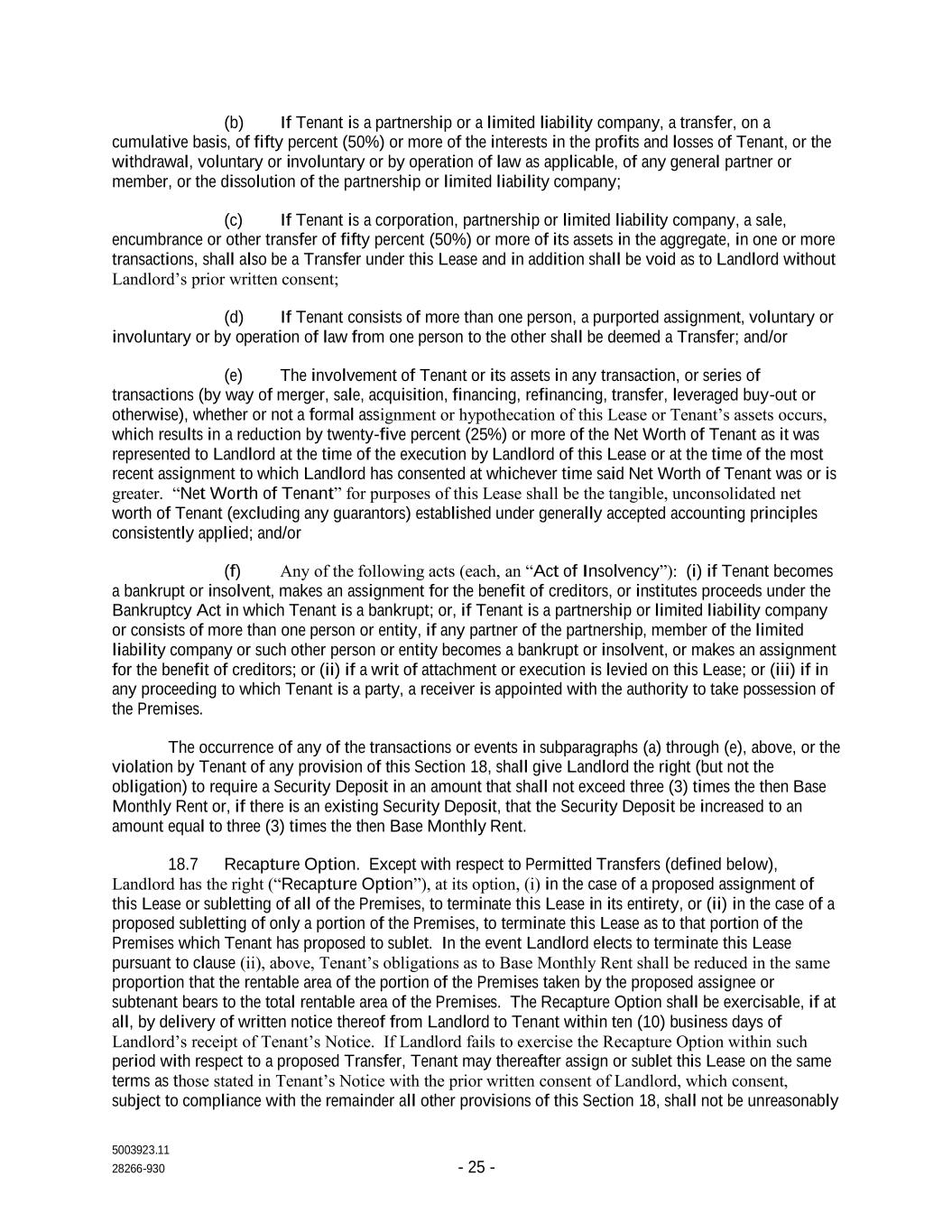 (b) If Tenant is a partnership or a limited liability company, a transfer, on a cumulative basis, of fifty percent (50%) or more of the interests in the profits and losses of Tenant, or the withdrawal, voluntary or involuntary or by operation of law as applicable, of any general partner or member, or the dissolution of the partnership or limited liability company;

(c) If Tenant is a corporation, partnership or limited liability company, a sale, encumbrance or other transfer of fifty percent (50%) or more of its assets in the aggregate, in one or more transactions, shall also be a Transfer under this Lease and in addition shall be void as to Landlord without Landlord's prior written consent;

(d) If Tenant consists of more than one person, a purported assignment, voluntary or involuntary or by operation of law from one person to the other shall be deemed a Transfer; and/or

(e) The involvement of Tenant or its assets in any transaction, or series of transactions (by way of merger, sale, acquisition, financing, refinancing, transfer, leveraged buy-out or otherwise), whether or not a formal assignment or hypothecation of this Lease or Tenant's assets occurs, which results in a reduction by twenty-five percent (25%) or more of the Net Worth of Tenant as it was represented to Landlord at the time of the execution by Landlord of this Lease or at the time of the most recent assignment to which Landlord has consented at whichever time said Net Worth of Tenant was or is greater. "Net Worth of Tenant" for purposes of this Lease shall be the tangible, unconsolidated net worth of Tenant (excluding any guarantors) established under generally accepted accounting principles consistently applied; and/or

(f) Any of the following acts (each, an "Act of Insolvency"): (i) if Tenant becomes a bankrupt or insolvent, makes an assignment for the benefit of creditors, or institutes proceeds under the Bankruptcy Act in which Tenant is a bankrupt; or, if Tenant is a partnership or limited liability company or consists of more than one person or entity, if any partner of the partnership, member of the limited liability company or such other person or entity becomes a bankrupt or insolvent, or makes an assignment for the benefit of creditors; or (ii) if a writ of attachment or execution is levied on this Lease; or (iii) if in any proceeding to which Tenant is a party, a receiver is appointed with the authority to take possession of the Premises.

The occurrence of any of the transactions or events in subparagraphs (a) through (e), above, or the violation by Tenant of any provision of this Section 18, shall give Landlord the right (but not the obligation) to require a Security Deposit in an amount that shall not exceed three (3) times the then Base Monthly Rent or, if there is an existing Security Deposit, that the Security Deposit be increased to an amount equal to three (3) times the then Base Monthly Rent.

18.7 Recapture Option. Except with respect to Permitted Transfers (defined below), Landlord has the right ("Recapture Option"), at its option, (i) in the case of a proposed assignment of this Lease or subletting of all of the Premises, to terminate this Lease in its entirety, or (ii) in the case of a proposed subletting of only a portion of the Premises, to terminate this Lease as to that portion of the Premises which Tenant has proposed to sublet. In the event Landlord elects to terminate this Lease pursuant to clause (ii), above, Tenant's obligations as to Base Monthly Rent shall be reduced in the same proportion that the rentable area of the portion of the Premises taken by the proposed assignee or subtenant bears to the total rentable area of the Premises. The Recapture Option shall be exercisable, if at all, by delivery of written notice thereof from Landlord to Tenant within ten (10) business days of Landlord's receipt of Tenant's Notice. If Landlord fails to exercise the Recapture Option within such period with respect to a proposed Transfer, Tenant may thereafter assign or sublet this Lease on the same terms as those stated in Tenant's Notice with the prior written consent of Landlord, which consent, subject to compliance with the remainder all other provisions of this Section 18, shall not be unreasonably

5003923.11
28266-930

- 25 -